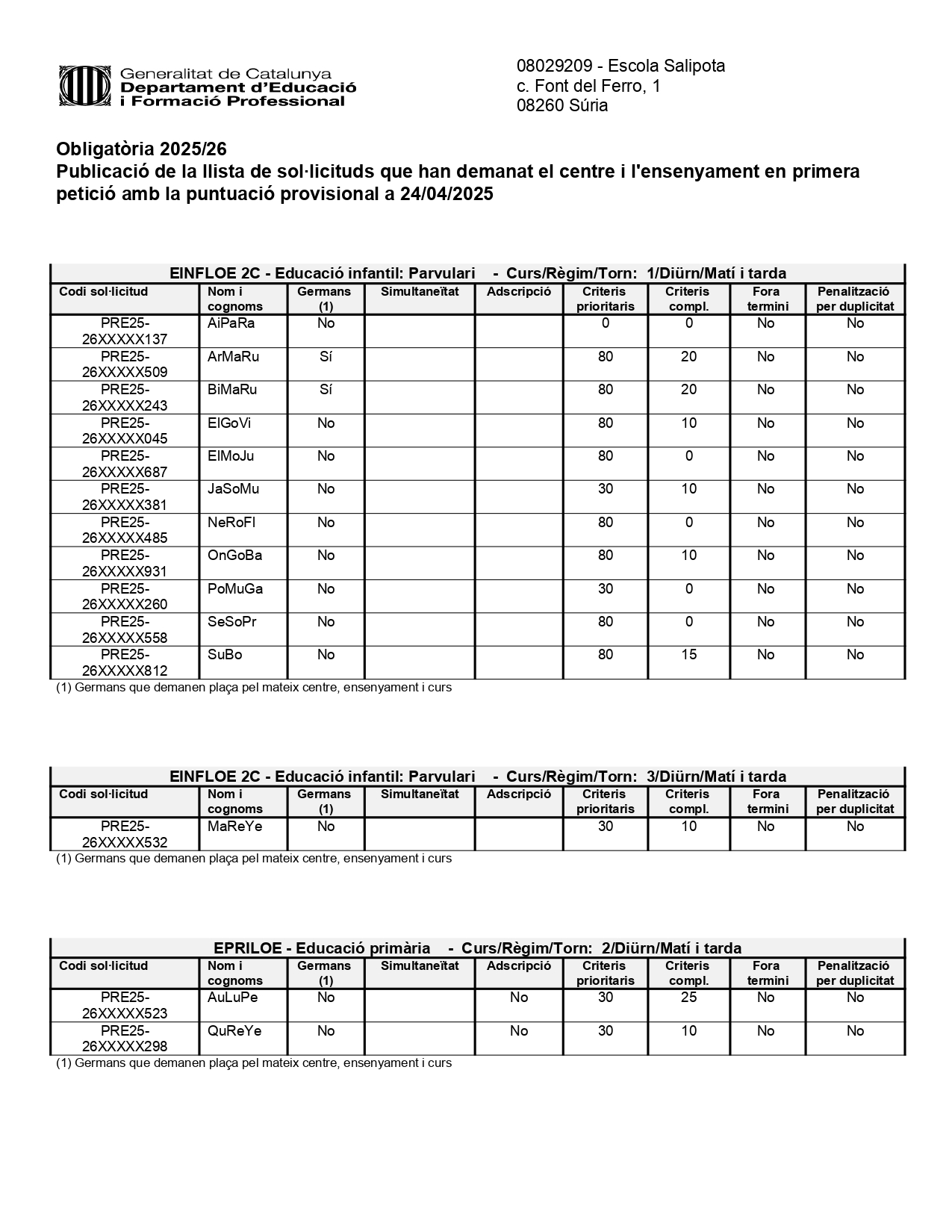 Generalitat de Catalunya
Departament d'Educació
i Formació Professional

08029209 - Escola Salipota
c. Font del Ferro, 1
08260 Súria

Obligatòria 2025/26
Publicació de la llista de sol·licituds que han demanat el centre i l'ensenyament en primera petició amb la puntuació provisional a 24/04/2025

EINFLOE 2C - Educació infantil: Parvulari - Curs/Règim/Torn: 1/Diürn/Matí i tarda

| Codi sol·licitud | Nom i cognoms | Germans (1) | Simultaneïtat | Adscripció | Criteris prioritaris | Criteris compl. | Fora termini | Penalització per duplicitat |
|---|---|---|---|---|---|---|---|---|
| PRE25-26XXXXX137 | AiPaRa | No | | | 0 | 0 | No | No |
| PRE25-26XXXXX509 | ArMaRu | Sí | | | 80 | 20 | No | No |
| PRE25-26XXXXX243 | BiMaRu | Sí | | | 80 | 20 | No | No |
| PRE25-26XXXXX045 | ElGoVi | No | | | 80 | 10 | No | No |
| PRE25-26XXXXX687 | ElMoJu | No | | | 80 | 0 | No | No |
| PRE25-26XXXXX381 | JaSoMu | No | | | 30 | 10 | No | No |
| PRE25-26XXXXX485 | NeRoFl | No | | | 80 | 0 | No | No |
| PRE25-26XXXXX931 | OnGoBa | No | | | 80 | 10 | No | No |
| PRE25-26XXXXX260 | PoMuGa | No | | | 30 | 0 | No | No |
| PRE25-26XXXXX558 | SeSoPr | No | | | 80 | 0 | No | No |
| PRE25-26XXXXX812 | SuBo | No | | | 80 | 15 | No | No |

(1) Germans que demanen plaça pel mateix centre, ensenyament i curs

EINFLOE 2C - Educació infantil: Parvulari - Curs/Règim/Torn: 3/Diürn/Matí i tarda

| Codi sol·licitud | Nom i cognoms | Germans (1) | Simultaneïtat | Adscripció | Criteris prioritaris | Criteris compl. | Fora termini | Penalització per duplicitat |
|---|---|---|---|---|---|---|---|---|
| PRE25-26XXXXX532 | MaReYe | No | | | 30 | 10 | No | No |

(1) Germans que demanen plaça pel mateix centre, ensenyament i curs

EPRILOE - Educació primària - Curs/Règim/Torn: 2/Diürn/Matí i tarda

| Codi sol·licitud | Nom i cognoms | Germans (1) | Simultaneïtat | Adscripció | Criteris prioritaris | Criteris compl. | Fora termini | Penalització per duplicitat |
|---|---|---|---|---|---|---|---|---|
| PRE25-26XXXXX523 | AuLuPe | No | | No | 30 | 25 | No | No |
| PRE25-26XXXXX298 | QuReYe | No | | No | 30 | 10 | No | No |

(1) Germans que demanen plaça pel mateix centre, ensenyament i curs